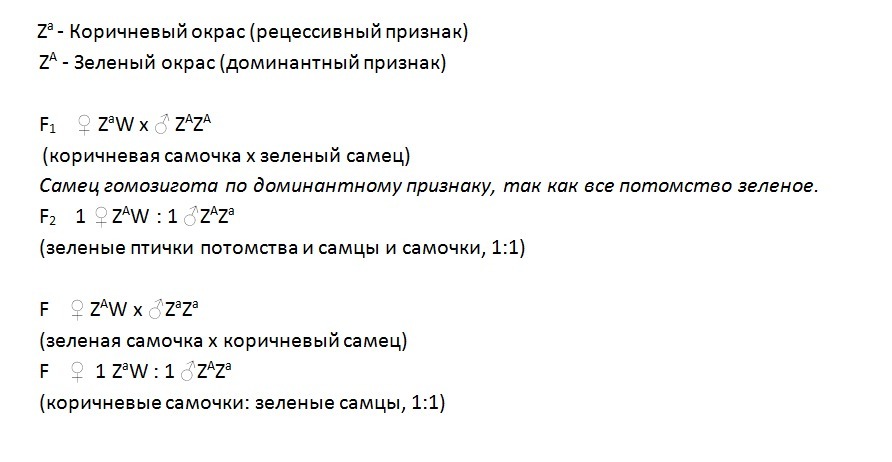 $Z^a$ - Коричневый окрас (рецессивный признак)
$Z^A$ - Зеленый окрас (доминантный признак)

$F_1$ ♀ $Z^aW$ x ♂ $Z^AZ^A$
(коричневая самочка х зеленый самец)
Самец гомозигота по доминантному признаку, так как все потомство зеленое.
$F_2$ 1 ♀ $Z^AW$ : 1 ♂ $Z^AZ^a$
(зеленые птички потомства и самцы и самочки, 1:1)

F ♀ $Z^AW$ x ♂ $Z^aZ^a$
(зеленая самочка х коричневый самец)
F ♀ 1 $Z^aW$ : 1 ♂ $Z^AZ^a$
(коричневые самочки: зеленые самцы, 1:1)